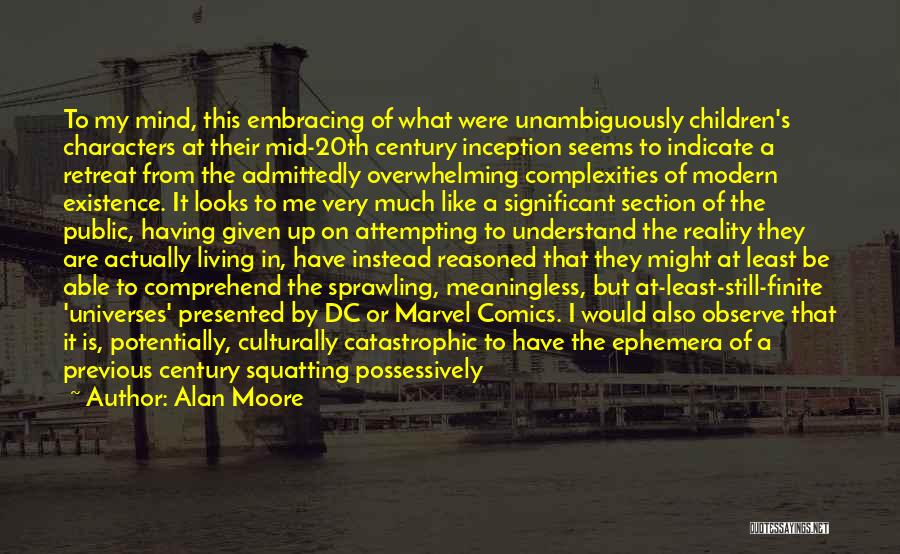 To my mind, this embracing of what were unambiguously children's characters at their mid-20th century inception seems to indicate a retreat from the admittedly overwhelming complexities of modern existence. It looks to me very much like a significant section of the public, having given up on attempting to understand the reality they are actually living in, have instead reasoned that they might at least be able to comprehend the sprawling, meaningless, but at-least-still-finite 'universes' presented by DC or Marvel Comics. I would also observe that it is, potentially, culturally catastrophic to have the ephemera of a previous century squatting possessively

~ Author: Alan Moore

QUOTESSAYINGS.NET